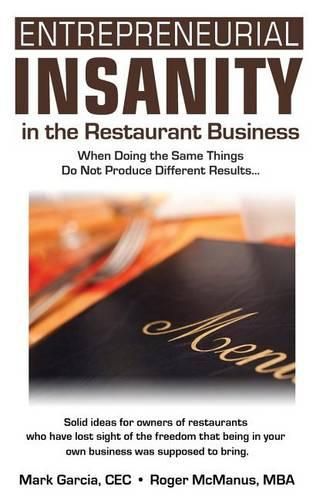 ENTREPRENEURIAL
INSANITY
in the Restaurant Business

When Doing the Same Things
Do Not Produce Different Results...

Menu

Solid ideas for owners of restaurants who have lost sight of the freedom that being in your own business was supposed to bring.

Mark Garcia, CEC • Roger McManus, MBA